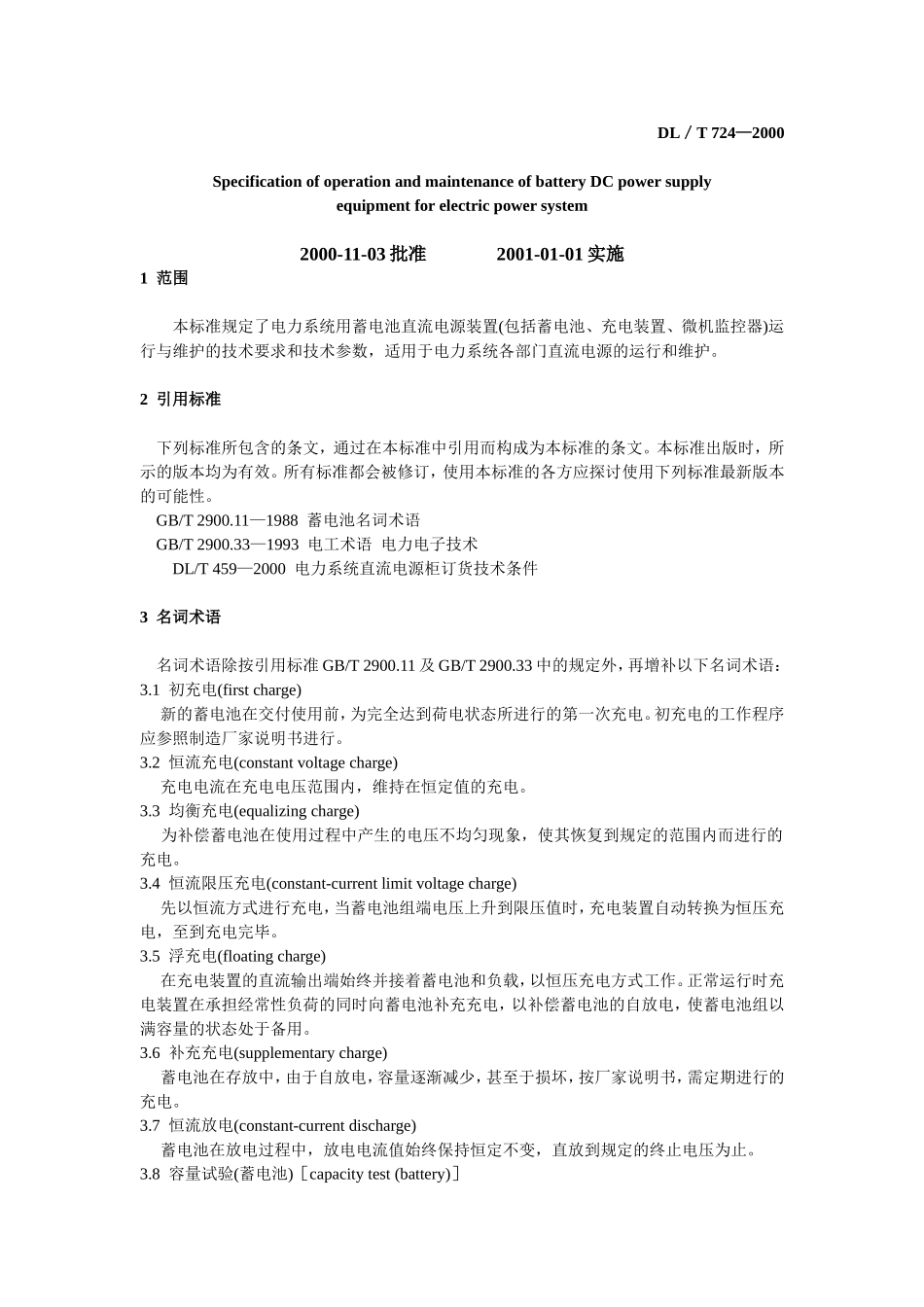 DL／T 724—2000

Specification of operation and maintenance of battery DC power supply equipment for electric power system

2000-11-03 批准　　　　2001-01-01 实施

1 范围

本标准规定了电力系统用蓄电池直流电源装置(包括蓄电池、充电装置、微机监控器)运行与维护的技术要求和技术参数，适用于电力系统各部门直流电源的运行和维护。

2 引用标准

下列标准所包含的条文，通过在本标准中引用而构成为本标准的条文。本标准出版时，所示的版本均为有效。所有标准都会被修订，使用本标准的各方应探讨使用下列标准最新版本的可能性。
GB/T 2900.11—1988 蓄电池名词术语
GB/T 2900.33—1993 电工术语 电力电子技术
DL/T 459—2000 电力系统直流电源柜订货技术条件

3 名词术语

名词术语除按引用标准 GB/T 2900.11 及 GB/T 2900.33 中的规定外，再增补以下名词术语：
3.1 初充电(first charge)
新的蓄电池在交付使用前，为完全达到荷电状态所进行的第一次充电。初充电的工作程序应参照制造厂家说明书进行。
3.2 恒流充电(constant voltage charge)
充电电流在充电电压范围内，维持在恒定值的充电。
3.3 均衡充电(equalizing charge)
为补偿蓄电池在使用过程中产生的电压不均匀现象，使其恢复到规定的范围内而进行的充电。
3.4 恒流限压充电(constant-current limit voltage charge)
先以恒流方式进行充电，当蓄电池组端电压上升到限压值时，充电装置自动转换为恒压充电，至到充电完毕。
3.5 浮充电(floating charge)
在充电装置的直流输出端始终并接着蓄电池和负载，以恒压充电方式工作。正常运行时充电装置在承担经常性负荷的同时向蓄电池补充充电，以补偿蓄电池的自放电，使蓄电池组以满容量的状态处于备用。
3.6 补充充电(supplementary charge)
蓄电池在存放中，由于自放电，容量逐渐减少，甚至于损坏，按厂家说明书，需定期进行的充电。
3.7 恒流放电(constant-current discharge)
蓄电池在放电过程中，放电电流值始终保持恒定不变，直放到规定的终止电压为止。
3.8 容量试验(蓄电池)［capacity test (battery)］